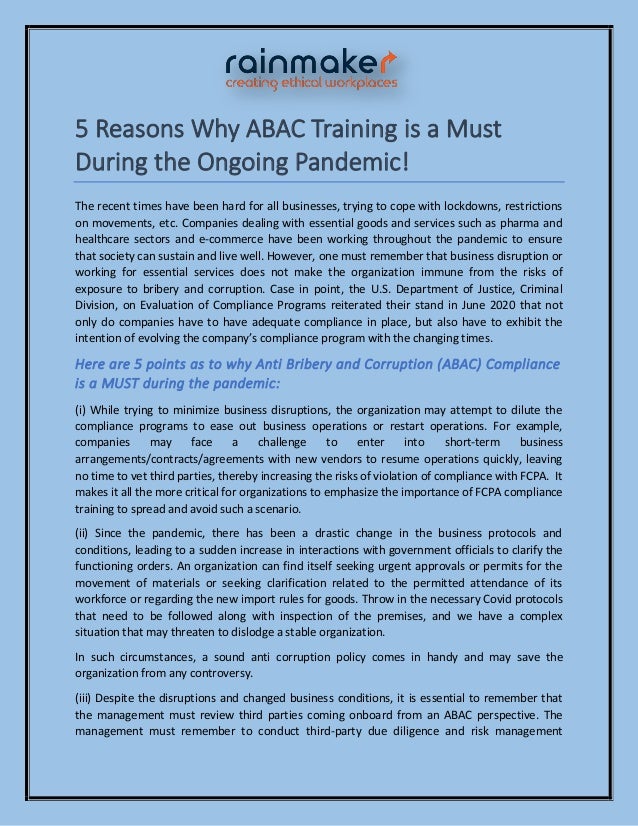 rainmaker
creating ethical workplaces

5 Reasons Why ABAC Training is a Must During the Ongoing Pandemic!

The recent times have been hard for all businesses, trying to cope with lockdowns, restrictions on movements, etc. Companies dealing with essential goods and services such as pharma and healthcare sectors and e-commerce have been working throughout the pandemic to ensure that society can sustain and live well. However, one must remember that business disruption or working for essential services does not make the organization immune from the risks of exposure to bribery and corruption. Case in point, the U.S. Department of Justice, Criminal Division, on Evaluation of Compliance Programs reiterated their stand in June 2020 that not only do companies have to have adequate compliance in place, but also have to exhibit the intention of evolving the company's compliance program with the changing times.

Here are 5 points as to why Anti Bribery and Corruption (ABAC) Compliance is a MUST during the pandemic:

(i) While trying to minimize business disruptions, the organization may attempt to dilute the compliance programs to ease out business operations or restart operations. For example, companies may face a challenge to enter into short-term business arrangements/contracts/agreements with new vendors to resume operations quickly, leaving no time to vet third parties, thereby increasing the risks of violation of compliance with FCPA. It makes it all the more critical for organizations to emphasize the importance of FCPA compliance training to spread and avoid such a scenario.

(ii) Since the pandemic, there has been a drastic change in the business protocols and conditions, leading to a sudden increase in interactions with government officials to clarify the functioning orders. An organization can find itself seeking urgent approvals or permits for the movement of materials or seeking clarification related to the permitted attendance of its workforce or regarding the new import rules for goods. Throw in the necessary Covid protocols that need to be followed along with inspection of the premises, and we have a complex situation that may threaten to dislodge a stable organization.

In such circumstances, a sound anti corruption policy comes in handy and may save the organization from any controversy.

(iii) Despite the disruptions and changed business conditions, it is essential to remember that the management must review third parties coming onboard from an ABAC perspective. The management must remember to conduct third-party due diligence and risk management